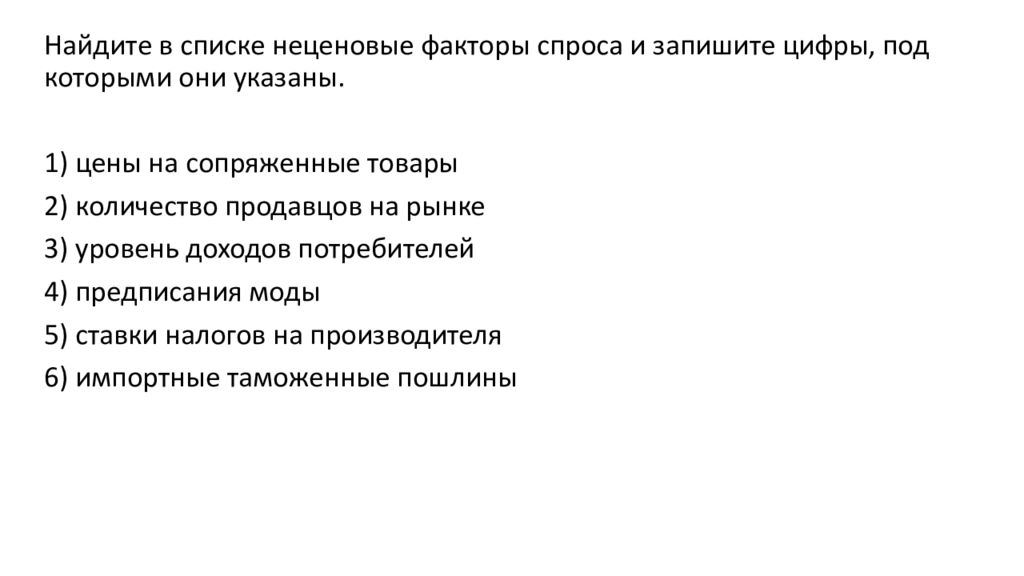 Найдите в списке неценовые факторы спроса и запишите цифры, под которыми они указаны.

1) цены на сопряженные товары
2) количество продавцов на рынке
3) уровень доходов потребителей
4) предписания моды
5) ставки налогов на производителя
6) импортные таможенные пошлины